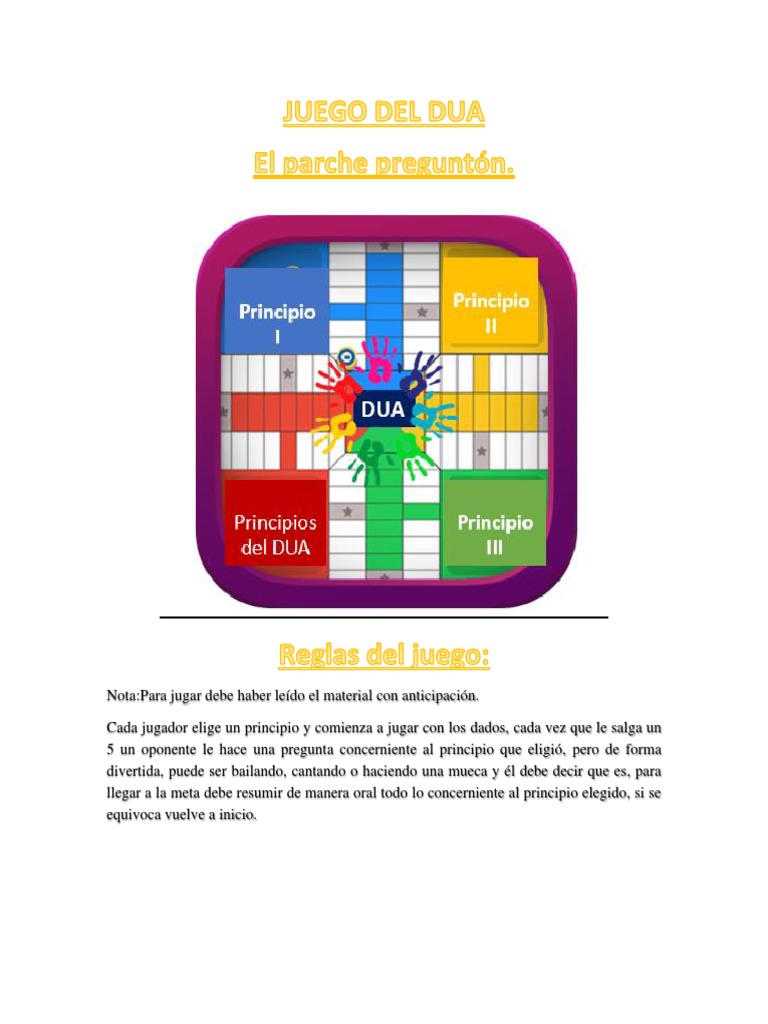 JUEGO DEL DUA

El parche preguntón.

Principio
I

Principio
II

DUA

Principios
del DUA

Principio
III

Reglas del juego:

Nota:Para jugar debe haber leído el material con anticipación.

Cada jugador elige un principio y comienza a jugar con los dados, cada vez que le salga un 5 un oponente le hace una pregunta concerniente al principio que eligió, pero de forma divertida, puede ser bailando, cantando o haciendo una mueca y él debe decir que es, para llegar a la meta debe resumir de manera oral todo lo concerniente al principio elegido, si se equivoca vuelve a inicio.